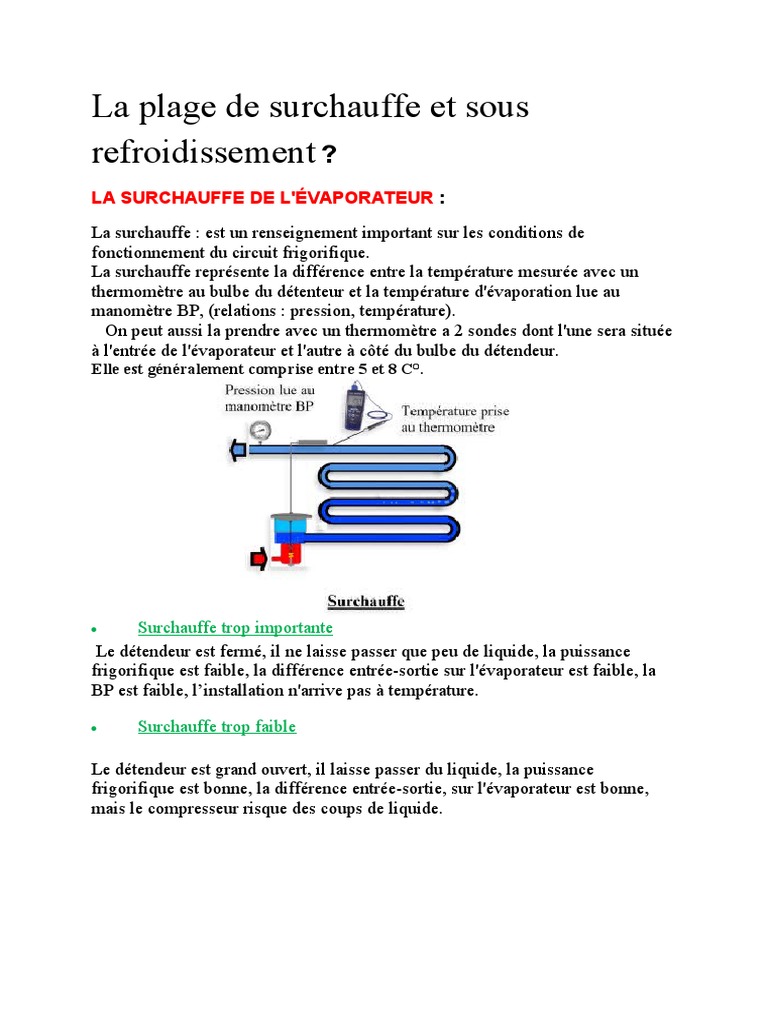 La plage de surchauffe et sous refroidissement ?

LA SURCHAUFFE DE L'ÉVAPORATEUR :

La surchauffe : est un renseignement important sur les conditions de fonctionnement du circuit frigorifique.
La surchauffe représente la différence entre la température mesurée avec un thermomètre au bulbe du détenteur et la température d'évaporation lue au manomètre BP, (relations : pression, température).
On peut aussi la prendre avec un thermomètre a 2 sondes dont l'une sera située à l'entrée de l'évaporateur et l'autre à côté du bulbe du détendeur.
Elle est généralement comprise entre 5 et 8 C°.

Pression lue au manomètre BP

Température prise au thermomètre

Surchauffe

• Surchauffe trop importante

Le détendeur est fermé, il ne laisse passer que peu de liquide, la puissance frigorifique est faible, la différence entrée-sortie sur l'évaporateur est faible, la BP est faible, l'installation n'arrive pas à température.

• Surchauffe trop faible

Le détendeur est grand ouvert, il laisse passer du liquide, la puissance frigorifique est bonne, la différence entrée-sortie, sur l'évaporateur est bonne, mais le compresseur risque des coups de liquide.